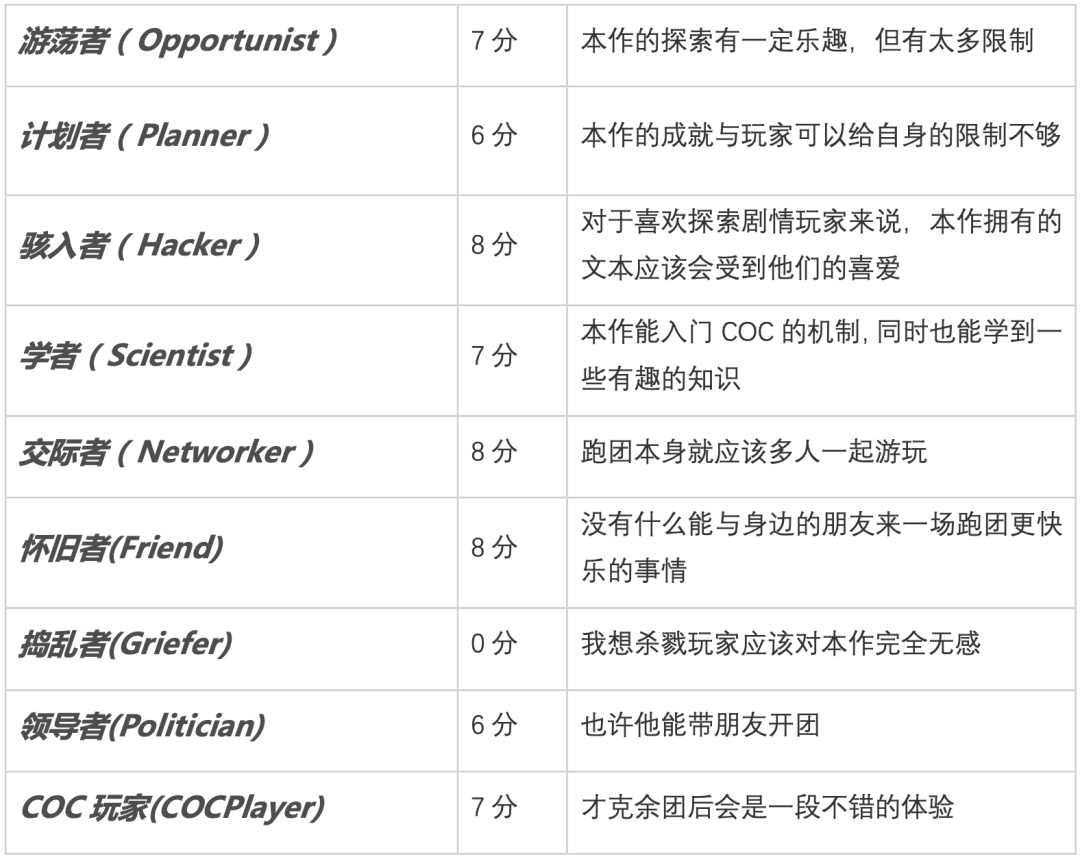 | 游荡者（Opportunist） | 7分 | 本作的探索有一定乐趣，但有太多限制 |
|---|---|---|
| 计划者（Planner） | 6分 | 本作的成就与玩家可以给自身的限制不够 |
| 骇入者（Hacker） | 8分 | 对于喜欢探索剧情玩家来说，本作拥有的文本应该会受到他们的喜爱 |
| 学者（Scientist） | 7分 | 本作能入门COC的机制,同时也能学到一些有趣的知识 |
| 交际者（Networker） | 8分 | 跑团本身就应该多人一起游玩 |
| 怀旧者(Friend) | 8分 | 没有什么能与身边的朋友来一场跑团更快乐的事情 |
| 捣乱者(Griefer) | 0分 | 我想杀戮玩家应该对本作完全无感 |
| 领导者(Politician) | 6分 | 也许他能带朋友开团 |
| COC玩家(COCPlayer) | 7分 | 才克余团后会是一段不错的体验 |